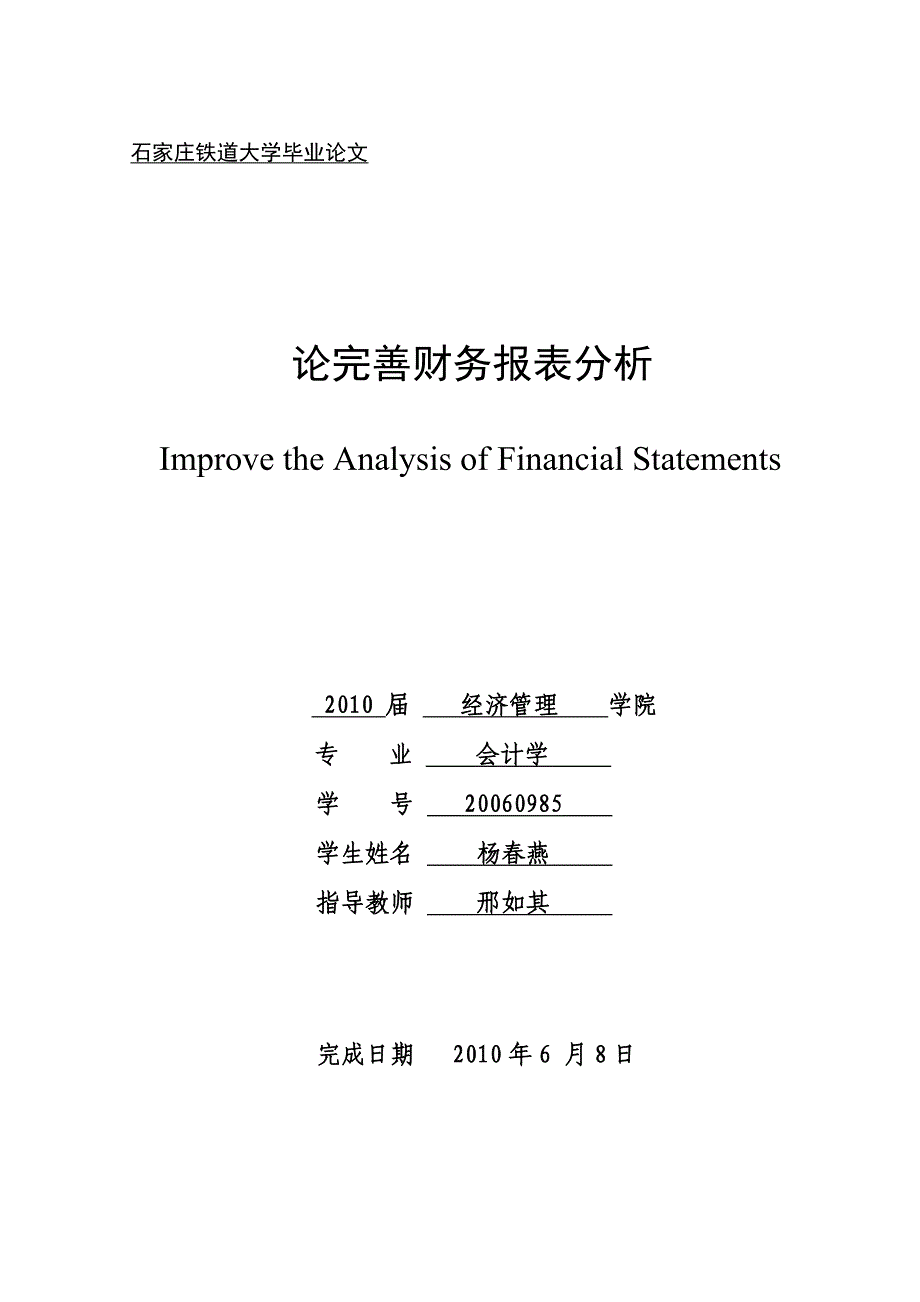 石家庄铁道大学毕业论文

论完善财务报表分析

Improve the Analysis of Financial Statements

2010 届 经济管理 学院
专 业 会计学
学 号 20060985
学生姓名 杨春燕
指导教师 邢如其

完成日期 2010 年 6 月 8 日